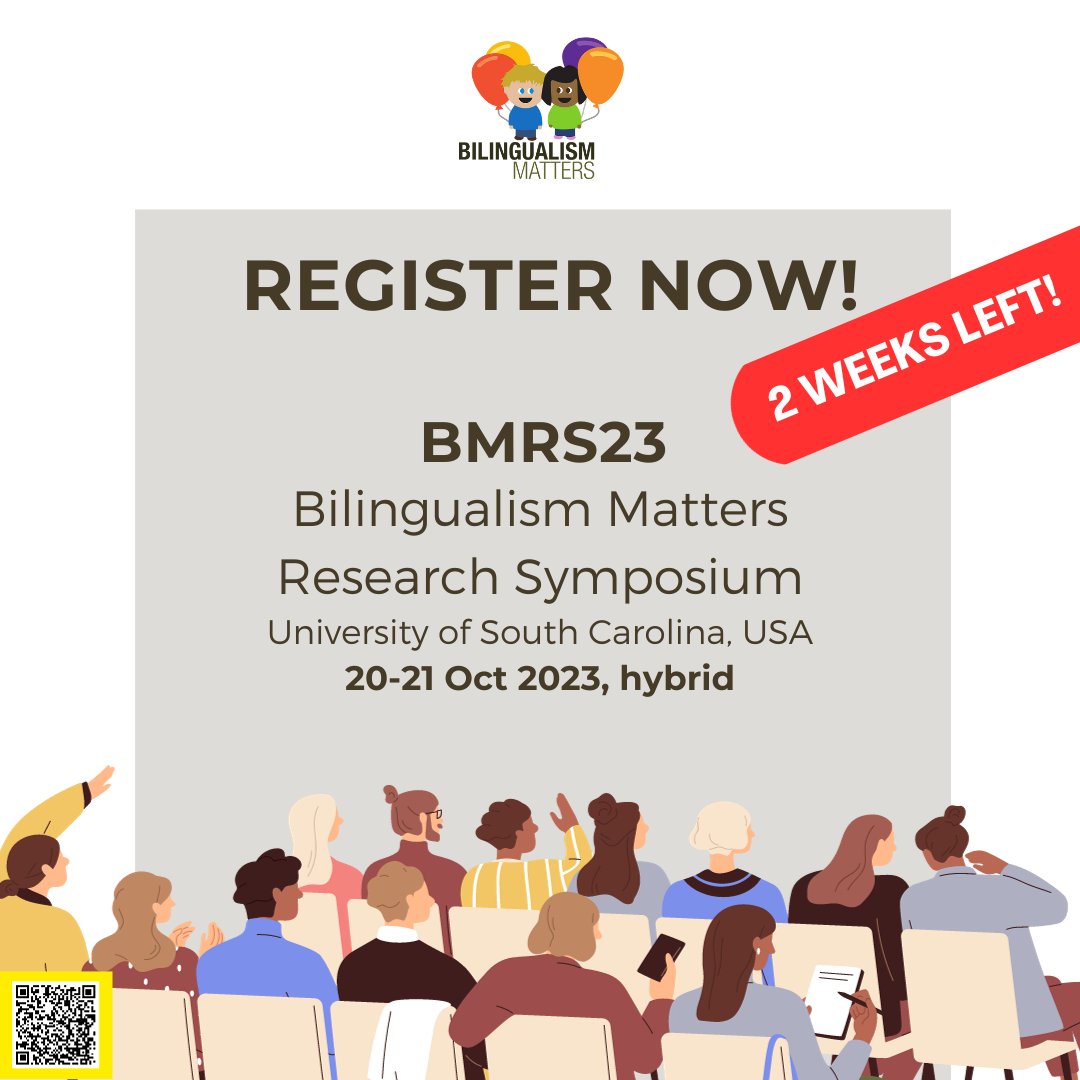 BILINGUALISM
MATTERS

REGISTER NOW!

2 WEEKS LEFT!

BMRS23
Bilingualism Matters
Research Symposium
University of South Carolina, USA
20-21 Oct 2023, hybrid